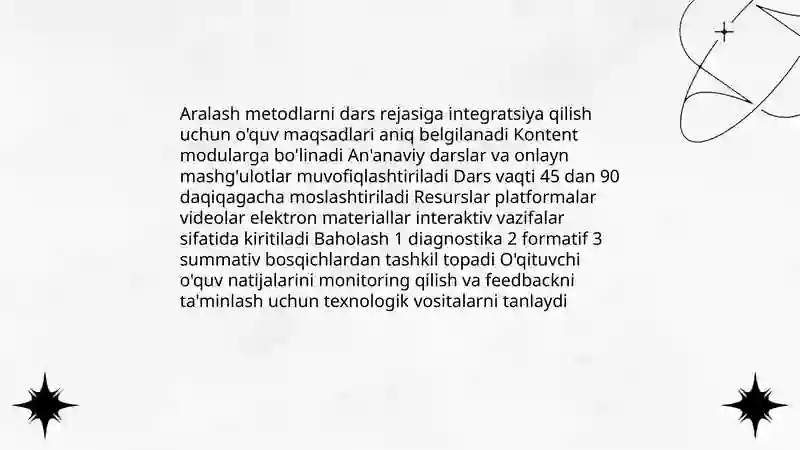 Aralash metodlarni dars rejasiga integratsiya qilish uchun o'quv maqsadlari aniq belgilanadi Kontent modularga bo'linadi An'anaviy darslar va onlayn mashg'ulotlar muvofiqlashtiriladi Dars vaqti 45 dan 90 daqiqagacha moslashtiriladi Resurslar platformalar videolar elektron materiallar interaktiv vazifalar sifatida kiritiladi Baholash 1 diagnostika 2 formatif 3 summativ bosqichlardan tashkil topadi O'qituvchi o'quv natijalarini monitoring qilish va feedbackni ta'minlash uchun texnologik vositalarni tanlaydi